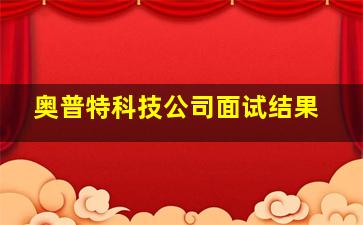 奥普特科技公司面试结果